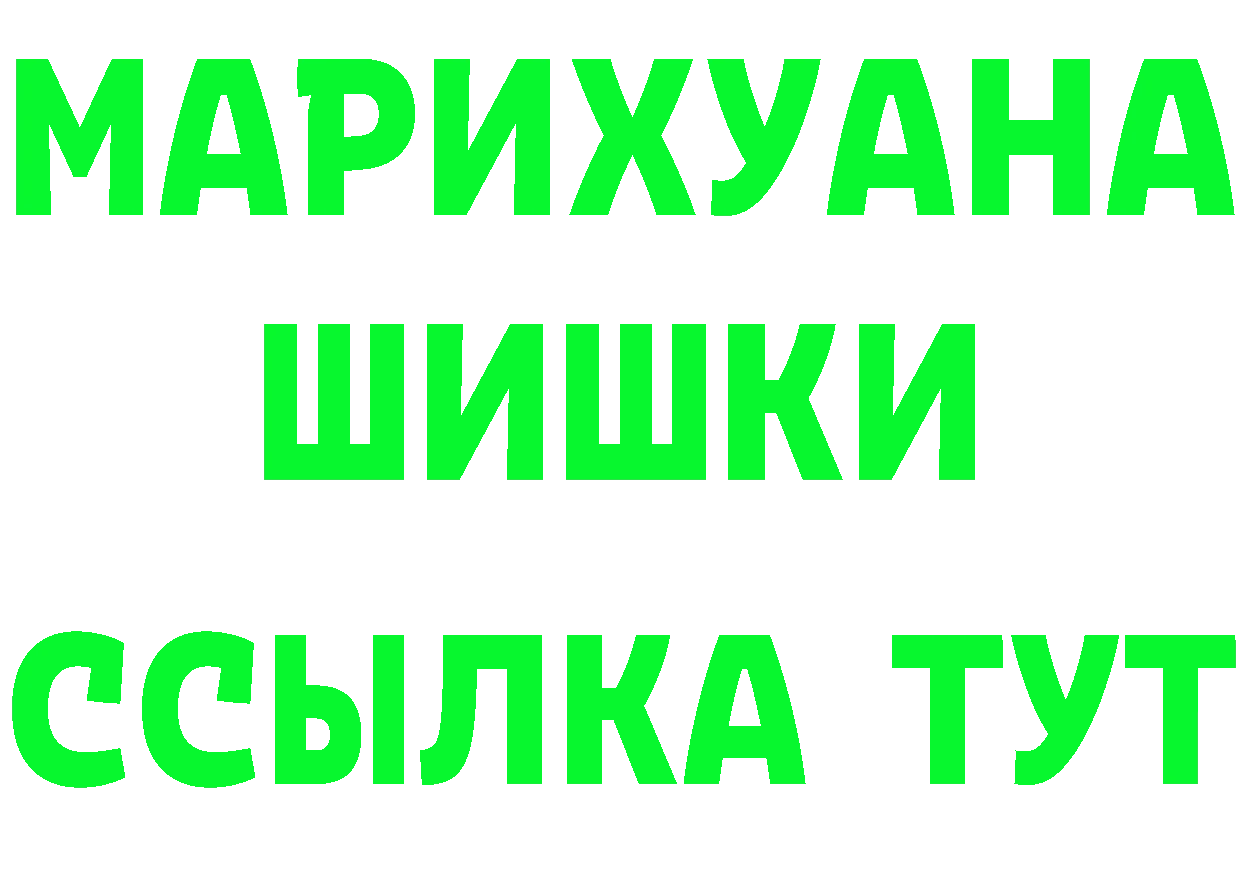 МАРИХУАНА
ШИШКИ
ССЫЛКА ТУТ